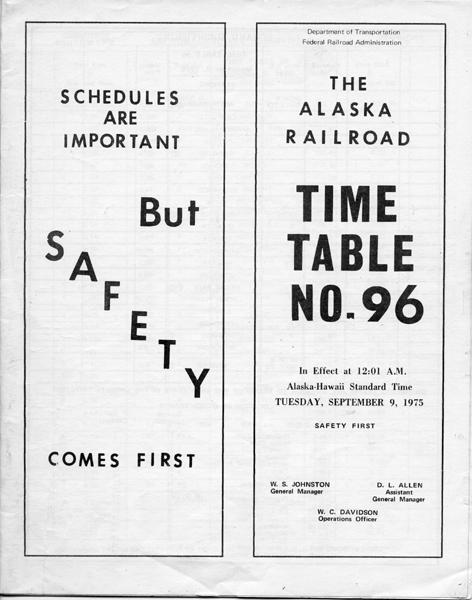 SCHEDULES
ARE
IMPORTANT

But

SAFETY

COMES FIRST

Department of Transportation
Federal Railroad Administration

THE
ALASKA
RAILROAD

TIME
TABLE
NO. 96

In Effect at 12:01 A.M.
Alaska-Hawaii Standard Time
TUESDAY, SEPTEMBER 9, 1975

SAFETY FIRST

W. S. JOHNSTON
General Manager

D. L. ALLEN
Assistant
General Manager

W. C. DAVIDSON
Operations Officer